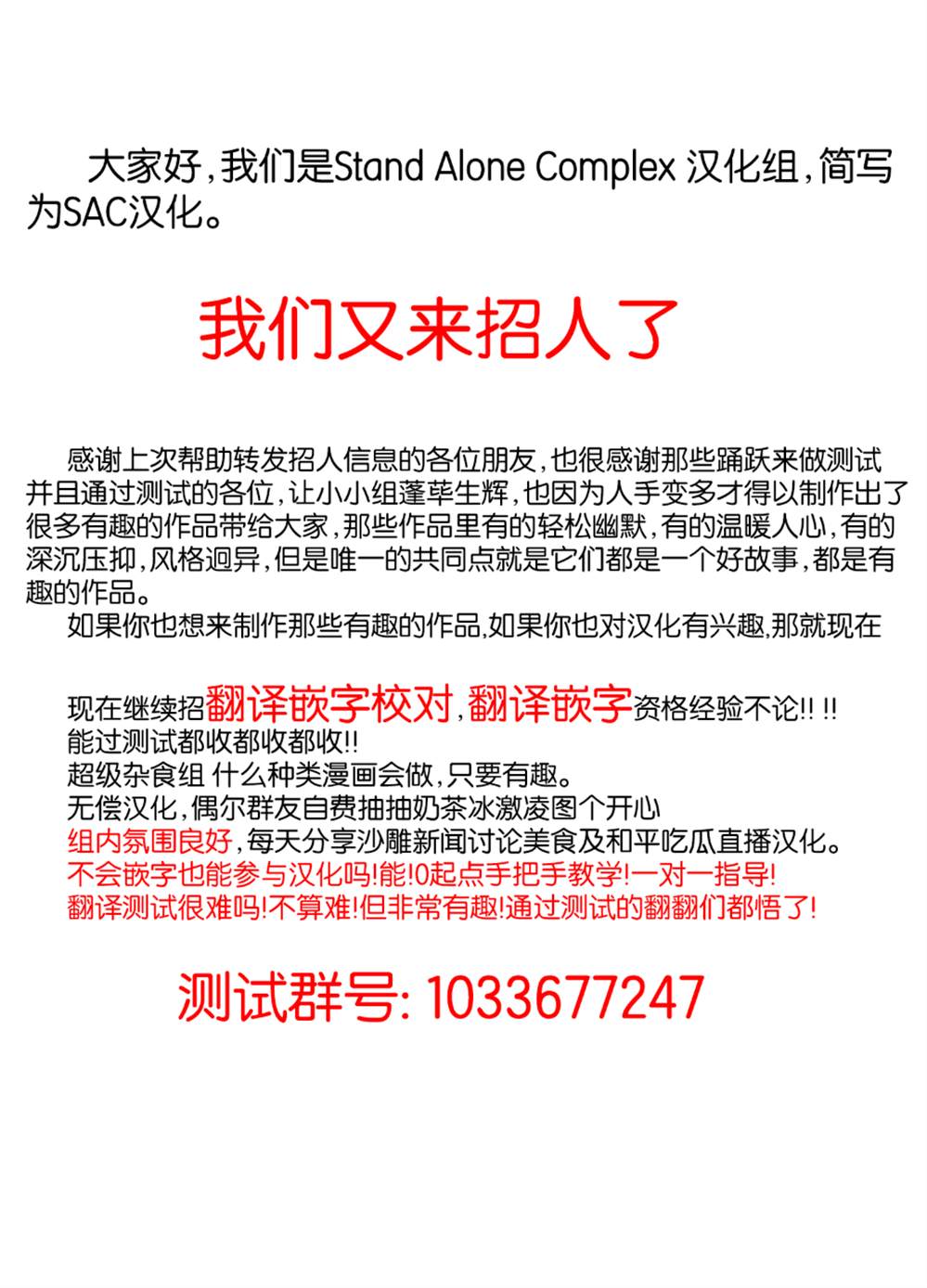 大家好，我们是Stand Alone Complex 汉化组，简写为SAC汉化。

我们又来招人了

感谢上次帮助转发招人信息的各位朋友，也很感谢那些踊跃来做测试并且通过测试的各位，让小小组蓬荜生辉，也因为人手变多才得以制作出了很多有趣的作品带给大家，那些作品里有的轻松幽默，有的温暖人心，有的深沉压抑，风格迥异，但是唯一的共同点就是它们都是一个好故事，都是有趣的作品。

如果你也想来制作那些有趣的作品,如果你也对汉化有兴趣,那就现在

现在继续招翻译嵌字校对，翻译嵌字资格经验不论!! !!
能过测试都收都收都收!!
超级杂食组 什么种类漫画会做，只要有趣。
无偿汉化，偶尔群友自费抽抽奶茶冰激凌图个开心
组内氛围良好，每天分享沙雕新闻讨论美食及和平吃瓜直播汉化。
不会嵌字也能参与汉化吗!能!0起点手把手教学!一对一指导!
翻译测试很难吗!不算难!但非常有趣!通过测试的翻翻们都悟了!

测试群号: 1033677247